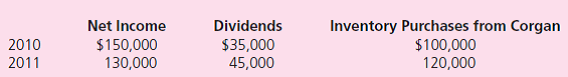 | | Net Income | Dividends | Inventory Purchases from Corgan |
|---|---|---|---|
| 2010 | \$150,000 | \$35,000 | \$100,000 |
| 2011 | 130,000 | 45,000 | 120,000 |